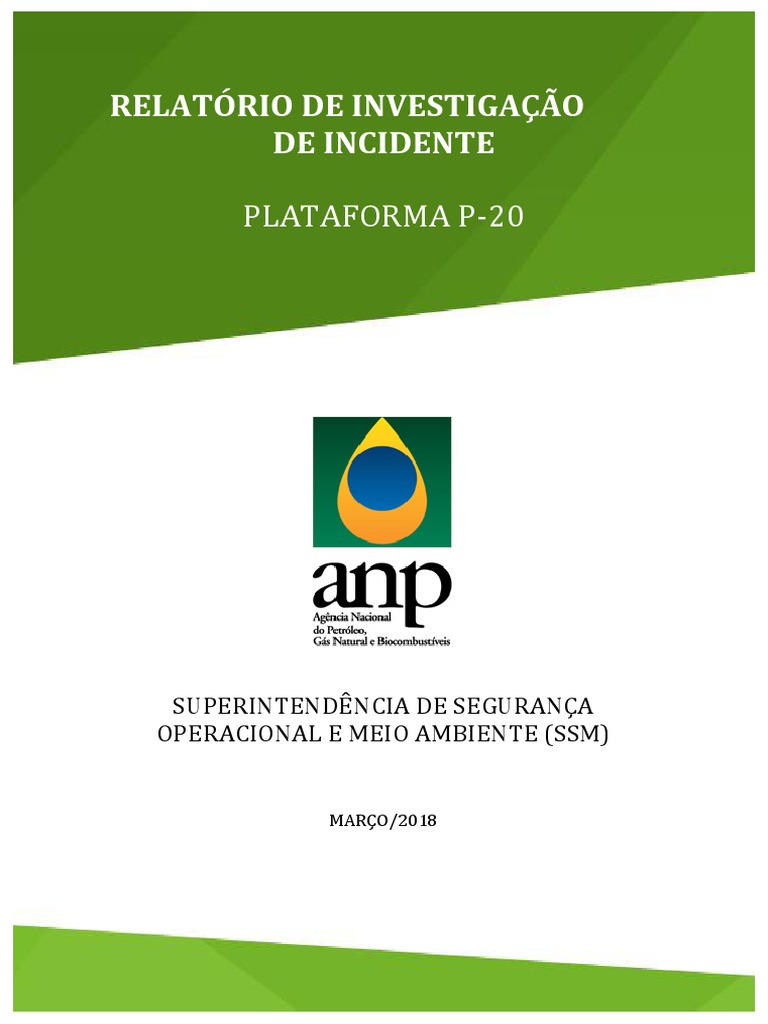 RELATÓRIO DE INVESTIGAÇÃO DE INCIDENTE

PLATAFORMA P-20

anp
Agência Nacional do Petróleo, Gás Natural e Biocombustíveis

SUPERINTENDÊNCIA DE SEGURANÇA OPERACIONAL E MEIO AMBIENTE (SSM)

MARÇO/2018